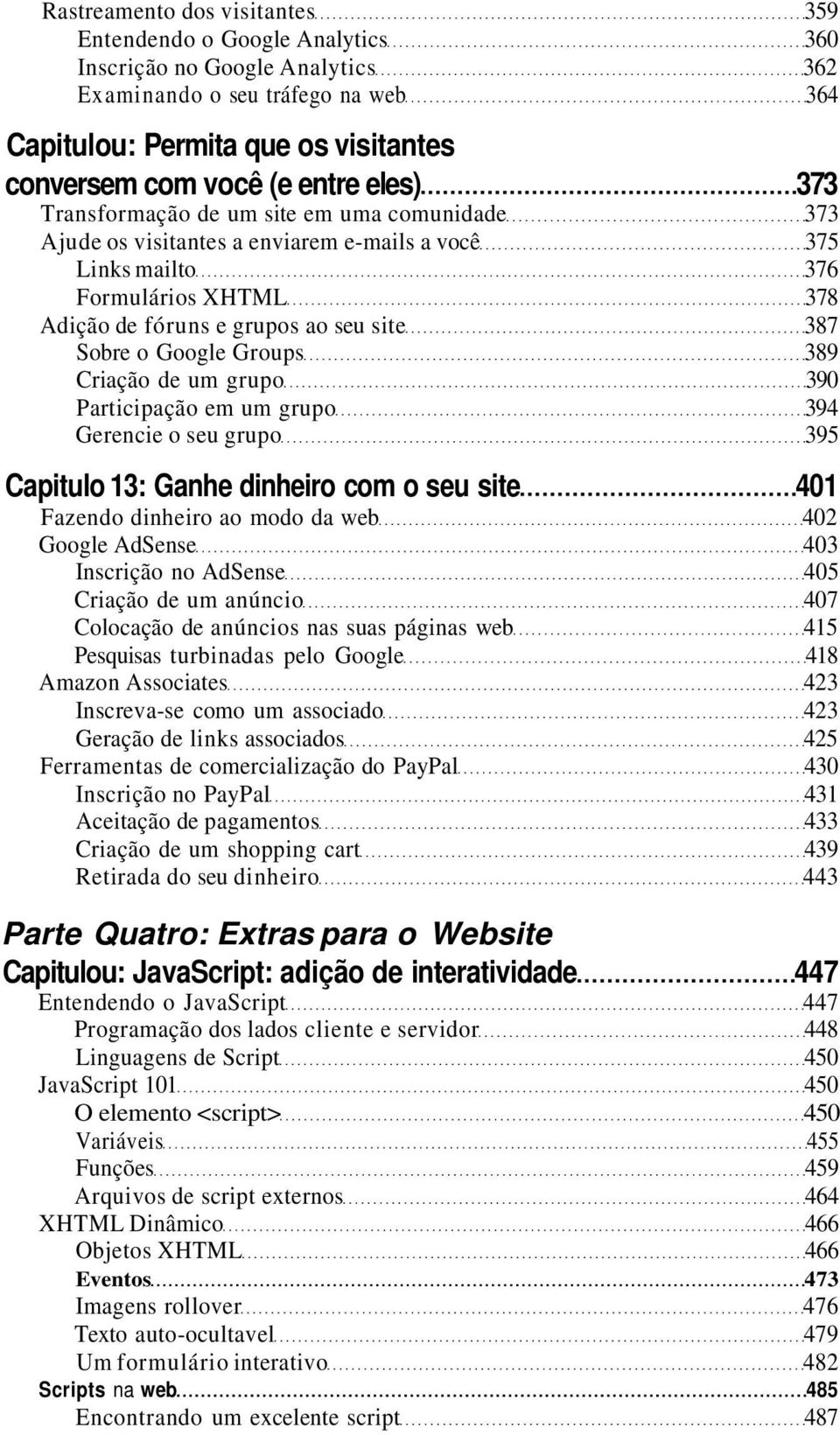 Rastreamento dos visitantes 359
Entendendo o Google Analytics 360
Inscrição no Google Analytics 362
Examinando o seu tráfego na web 364

Capitulou: Permita que os visitantes conversem com você (e entre eles) 373
Transformação de um site em uma comunidade 373
Ajude os visitantes a enviarem e-mails a você 375
Links mailto 376
Formulários XHTML 378
Adição de fóruns e grupos ao seu site 387
Sobre o Google Groups 389
Criação de um grupo 390
Participação em um grupo 394
Gerencie o seu grupo 395

Capitulo 13: Ganhe dinheiro com o seu site 401
Fazendo dinheiro ao modo da web 402
Google AdSense 403
Inscrição no AdSense 405
Criação de um anúncio 407
Colocação de anúncios nas suas páginas web 415
Pesquisas turbinadas pelo Google 418
Amazon Associates 423
Inscreva-se como um associado 423
Geração de links associados 425
Ferramentas de comercialização do PayPal 430
Inscrição no PayPal 431
Aceitação de pagamentos 433
Criação de um shopping cart 439
Retirada do seu dinheiro 443

Parte Quatro: Extras para o Website

Capitulou: JavaScript: adição de interatividade 447
Entendendo o JavaScript 447
Programação dos lados cliente e servidor 448
Linguagens de Script 450
JavaScript 101 450
O elemento <script> 450
Variáveis 455
Funções 459
Arquivos de script externos 464
XHTML Dinâmico 466
Objetos XHTML 466
Eventos 473
Imagens rollover 476
Texto auto-ocultavel 479
Um formulário interativo 482
Scripts na web 485
Encontrando um excelente script 487